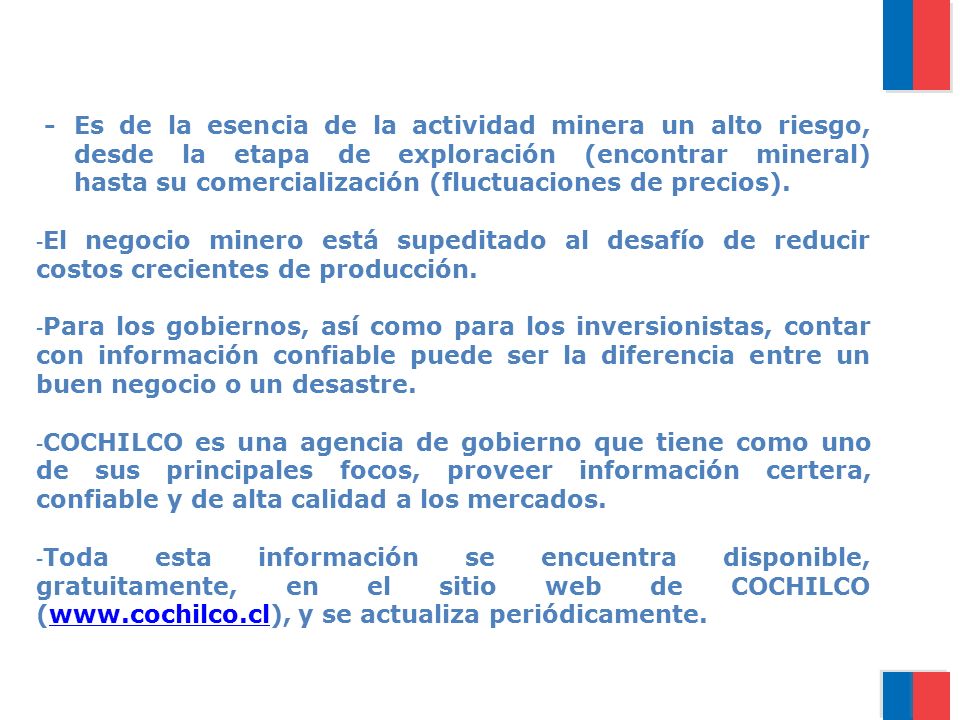 - Es de la esencia de la actividad minera un alto riesgo, desde la etapa de exploración (encontrar mineral) hasta su comercialización (fluctuaciones de precios).

-El negocio minero está supeditado al desafío de reducir costos crecientes de producción.

-Para los gobiernos, así como para los inversionistas, contar con información confiable puede ser la diferencia entre un buen negocio o un desastre.

-COCHILCO es una agencia de gobierno que tiene como uno de sus principales focos, proveer información certera, confiable y de alta calidad a los mercados.

-Toda esta información se encuentra disponible, gratuitamente, en el sitio web de COCHILCO (www.cochilco.cl), y se actualiza periódicamente.